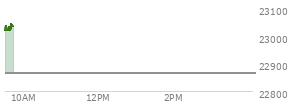 23100
23000
22900
22800
10AM 12PM 2PM